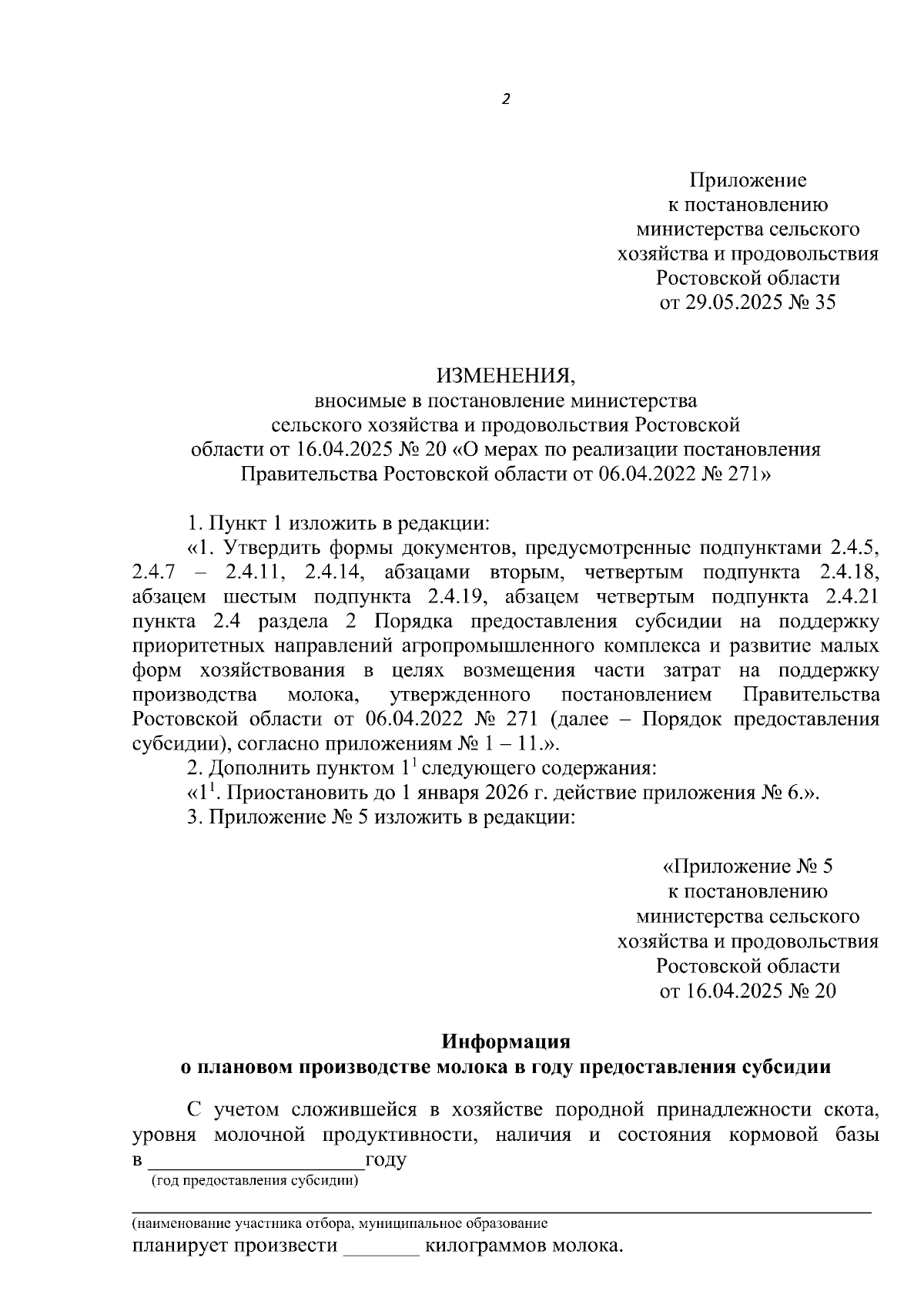 2

Приложение
к постановлению
министерства сельского
хозяйства и продовольствия
Ростовской области
от 29.05.2025 № 35

ИЗМЕНЕНИЯ,
вносимые в постановление министерства
сельского хозяйства и продовольствия Ростовской
области от 16.04.2025 № 20 «О мерах по реализации постановления
Правительства Ростовской области от 06.04.2022 № 271»

1. Пункт 1 изложить в редакции:

«1. Утвердить формы документов, предусмотренные подпунктами 2.4.5, 2.4.7 – 2.4.11, 2.4.14, абзацами вторым, четвертым подпункта 2.4.18, абзацем шестым подпункта 2.4.19, абзацем четвертым подпункта 2.4.21 пункта 2.4 раздела 2 Порядка предоставления субсидии на поддержку приоритетных направлений агропромышленного комплекса и развитие малых форм хозяйствования в целях возмещения части затрат на поддержку производства молока, утвержденного постановлением Правительства Ростовской области от 06.04.2022 № 271 (далее – Порядок предоставления субсидии), согласно приложениям № 1 – 11.».

2. Дополнить пунктом $1^1$ следующего содержания:

«$1^1$. Приостановить до 1 января 2026 г. действие приложения № 6.».

3. Приложение № 5 изложить в редакции:

«Приложение № 5
к постановлению
министерства сельского
хозяйства и продовольствия
Ростовской области
от 16.04.2025 № 20

Информация
о плановом производстве молока в году предоставления субсидии

С учетом сложившейся в хозяйстве породной принадлежности скота, уровня молочной продуктивности, наличия и состояния кормовой базы в ____________________году
(год предоставления субсидии)

(наименование участника отбора, муниципальное образование
планирует произвести _______ килограммов молока.